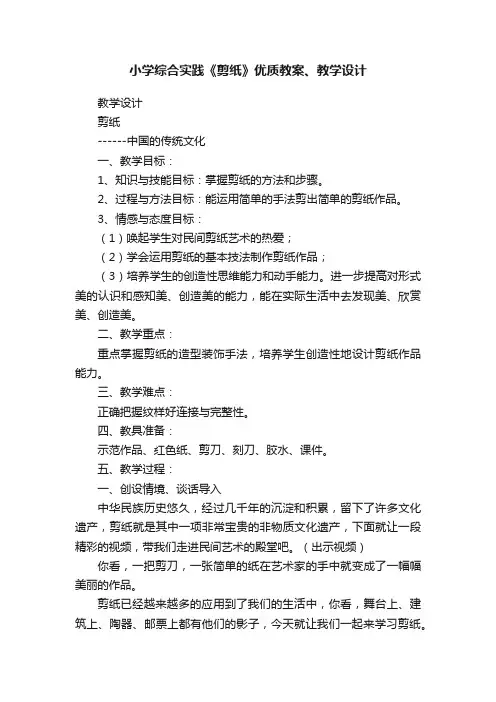 小学综合实践《剪纸》优质教案、教学设计

教学设计

剪纸

------中国的传统文化

一、教学目标：

1、知识与技能目标：掌握剪纸的方法和步骤。

2、过程与方法目标：能运用简单的手法剪出简单的剪纸作品。

3、情感与态度目标：

（1）唤起学生对民间剪纸艺术的热爱；

（2）学会运用剪纸的基本技法制作剪纸作品；

（3）培养学生的创造性思维能力和动手能力。进一步提高对形式美的认识和感知美、创造美的能力，能在实际生活中去发现美、欣赏美、创造美。

二、教学重点：

重点掌握剪纸的造型装饰手法，培养学生创造性地设计剪纸作品能力。

三、教学难点：

正确把握纹样好连接与完整性。

四、教具准备：

示范作品、红色纸、剪刀、刻刀、胶水、课件。

五、教学过程：

一、创设情境、谈话导入

中华民族历史悠久，经过几千年的沉淀和积累，留下了许多文化遗产，剪纸就是其中一项非常宝贵的非物质文化遗产，下面就让一段精彩的视频，带我们走进民间艺术的殿堂吧。（出示视频）

你看，一把剪刀，一张简单的纸在艺术家的手中就变成了一幅幅美丽的作品。

剪纸已经越来越多的应用到了我们的生活中，你看，舞台上、建筑上、陶器、邮票上都有他们的影子，今天就让我们一起来学习剪纸。